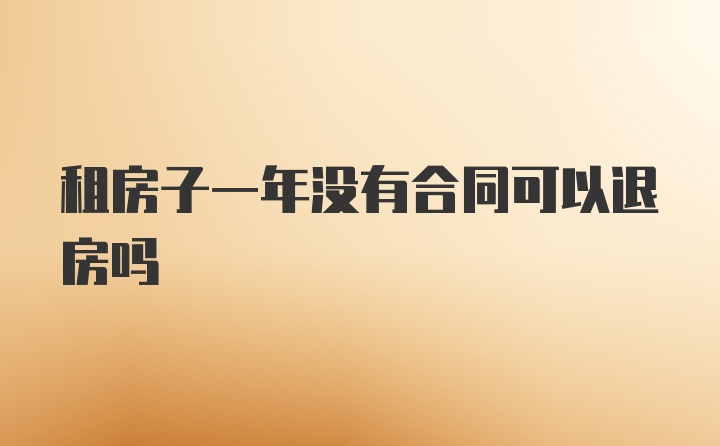 租房子一年没有合同可以退房吗